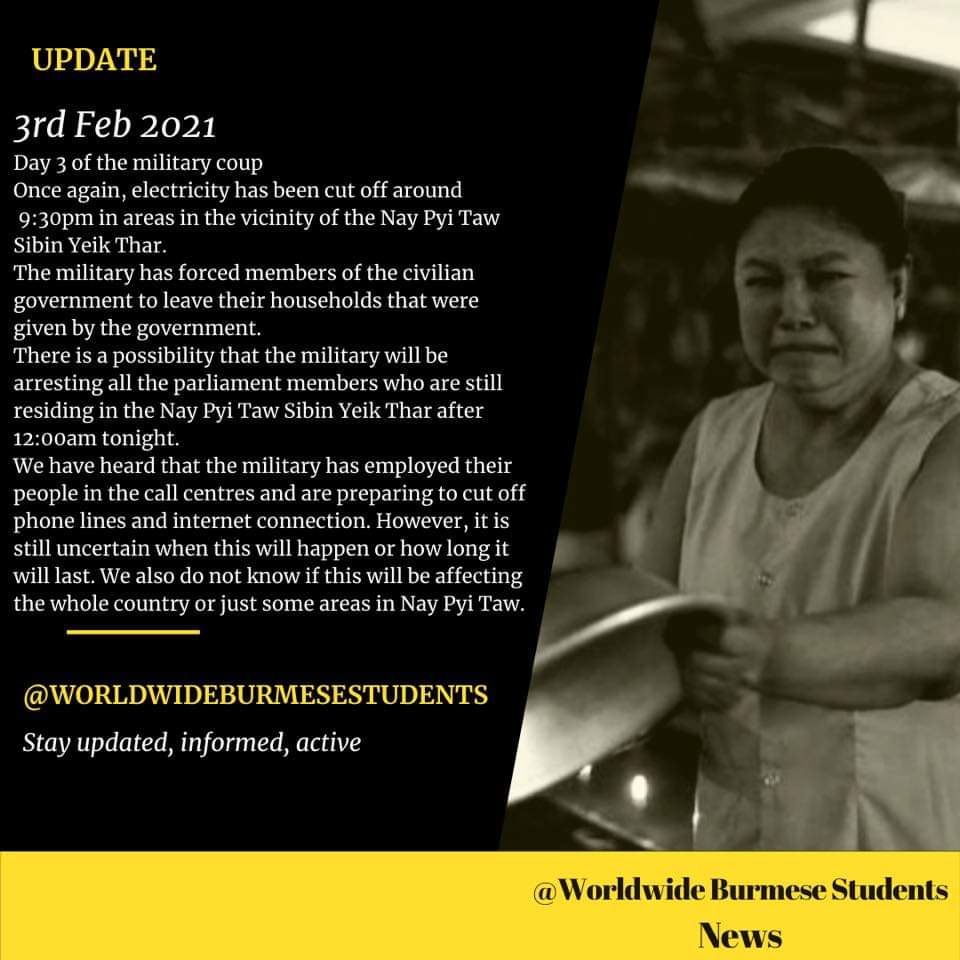 UPDATE

3rd Feb 2021

Day 3 of the military coup

Once again, electricity has been cut off around 9:30pm in areas in the vicinity of the Nay Pyi Taw Sibin Yeik Thar.

The military has forced members of the civilian government to leave their households that were given by the government.

There is a possibility that the military will be arresting all the parliament members who are still residing in the Nay Pyi Taw Sibin Yeik Thar after 12:00am tonight.

We have heard that the military has employed their people in the call centres and are preparing to cut off phone lines and internet connection. However, it is still uncertain when this will happen or how long it will last. We also do not know if this will be affecting the whole country or just some areas in Nay Pyi Taw.

@WORLDWIDEBURMESESTUDENTS

Stay updated, informed, active

@Worldwide Burmese Students
News